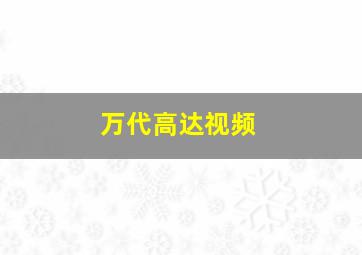 万代高达视频